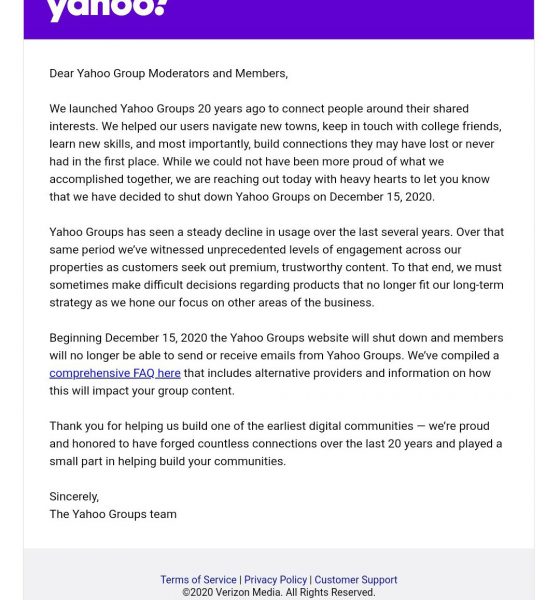 yahoo!

Dear Yahoo Group Moderators and Members,

We launched Yahoo Groups 20 years ago to connect people around their shared interests. We helped our users navigate new towns, keep in touch with college friends, learn new skills, and most importantly, build connections they may have lost or never had in the first place. While we could not have been more proud of what we accomplished together, we are reaching out today with heavy hearts to let you know that we have decided to shut down Yahoo Groups on December 15, 2020.

Yahoo Groups has seen a steady decline in usage over the last several years. Over that same period we've witnessed unprecedented levels of engagement across our properties as customers seek out premium, trustworthy content. To that end, we must sometimes make difficult decisions regarding products that no longer fit our long-term strategy as we hone our focus on other areas of the business.

Beginning December 15, 2020 the Yahoo Groups website will shut down and members will no longer be able to send or receive emails from Yahoo Groups. We've compiled a comprehensive FAQ here that includes alternative providers and information on how this will impact your group content.

Thank you for helping us build one of the earliest digital communities — we're proud and honored to have forged countless connections over the last 20 years and played a small part in helping build your communities.

Sincerely,
The Yahoo Groups team

Terms of Service | Privacy Policy | Customer Support
©2020 Verizon Media. All Rights Reserved.